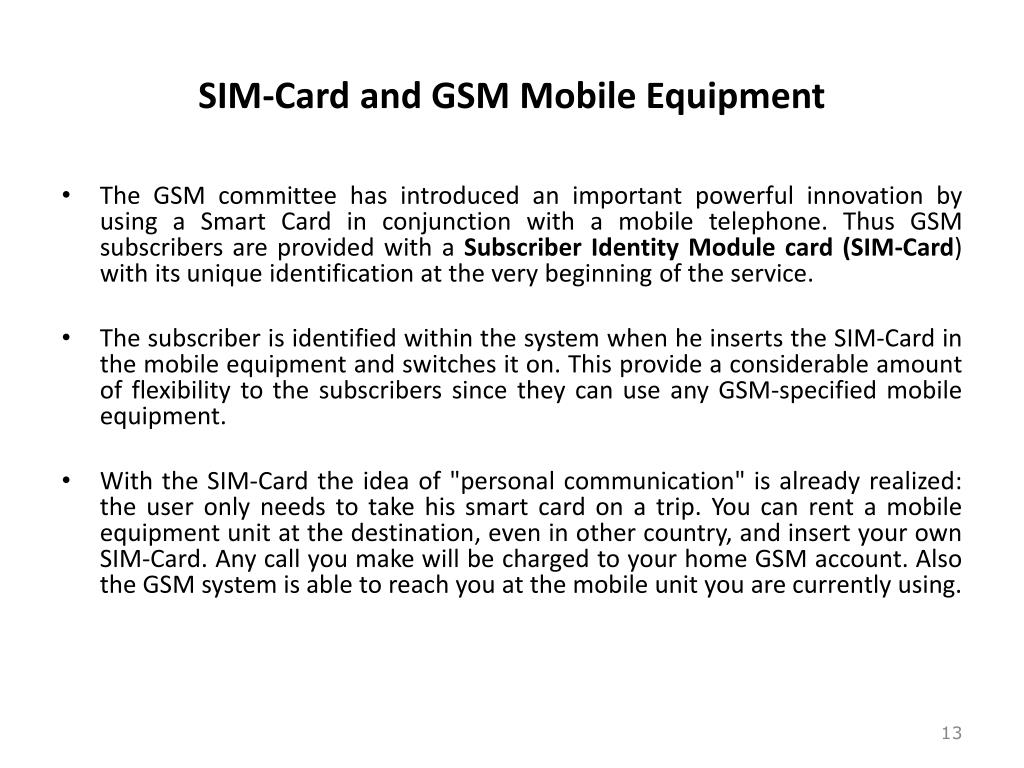 SIM-Card and GSM Mobile Equipment

• The GSM committee has introduced an important powerful innovation by using a Smart Card in conjunction with a mobile telephone. Thus GSM subscribers are provided with a Subscriber Identity Module card (SIM-Card) with its unique identification at the very beginning of the service.

• The subscriber is identified within the system when he inserts the SIM-Card in the mobile equipment and switches it on. This provide a considerable amount of flexibility to the subscribers since they can use any GSM-specified mobile equipment.

• With the SIM-Card the idea of "personal communication" is already realized: the user only needs to take his smart card on a trip. You can rent a mobile equipment unit at the destination, even in other country, and insert your own SIM-Card. Any call you make will be charged to your home GSM account. Also the GSM system is able to reach you at the mobile unit you are currently using.

13